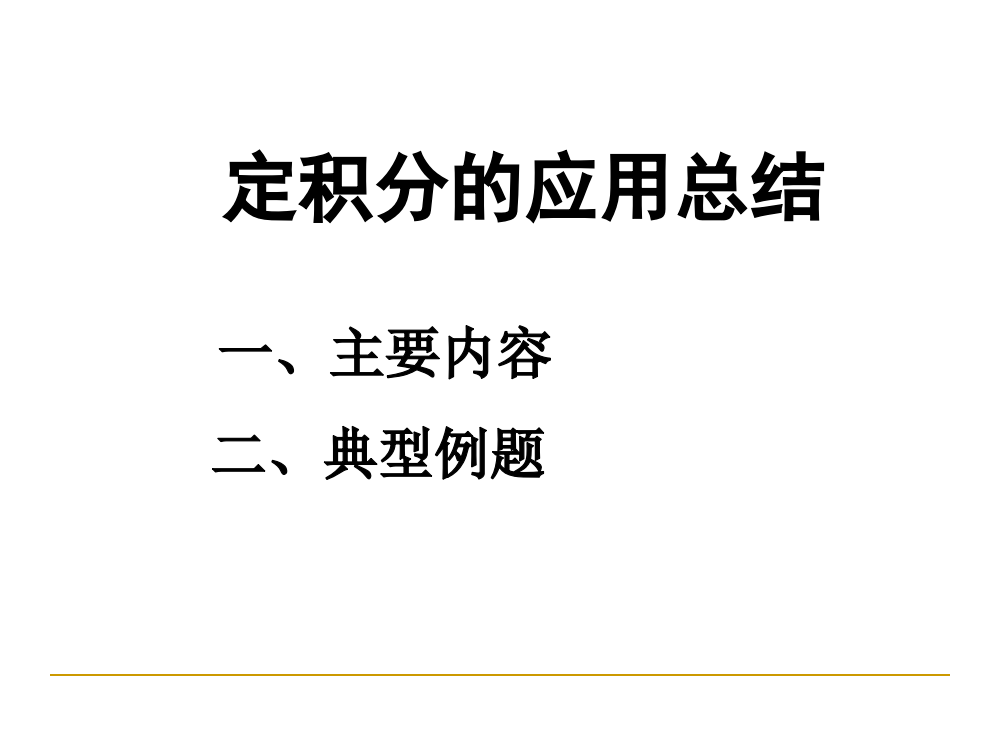 定积分的应用总结

一、主要内容

二、典型例题